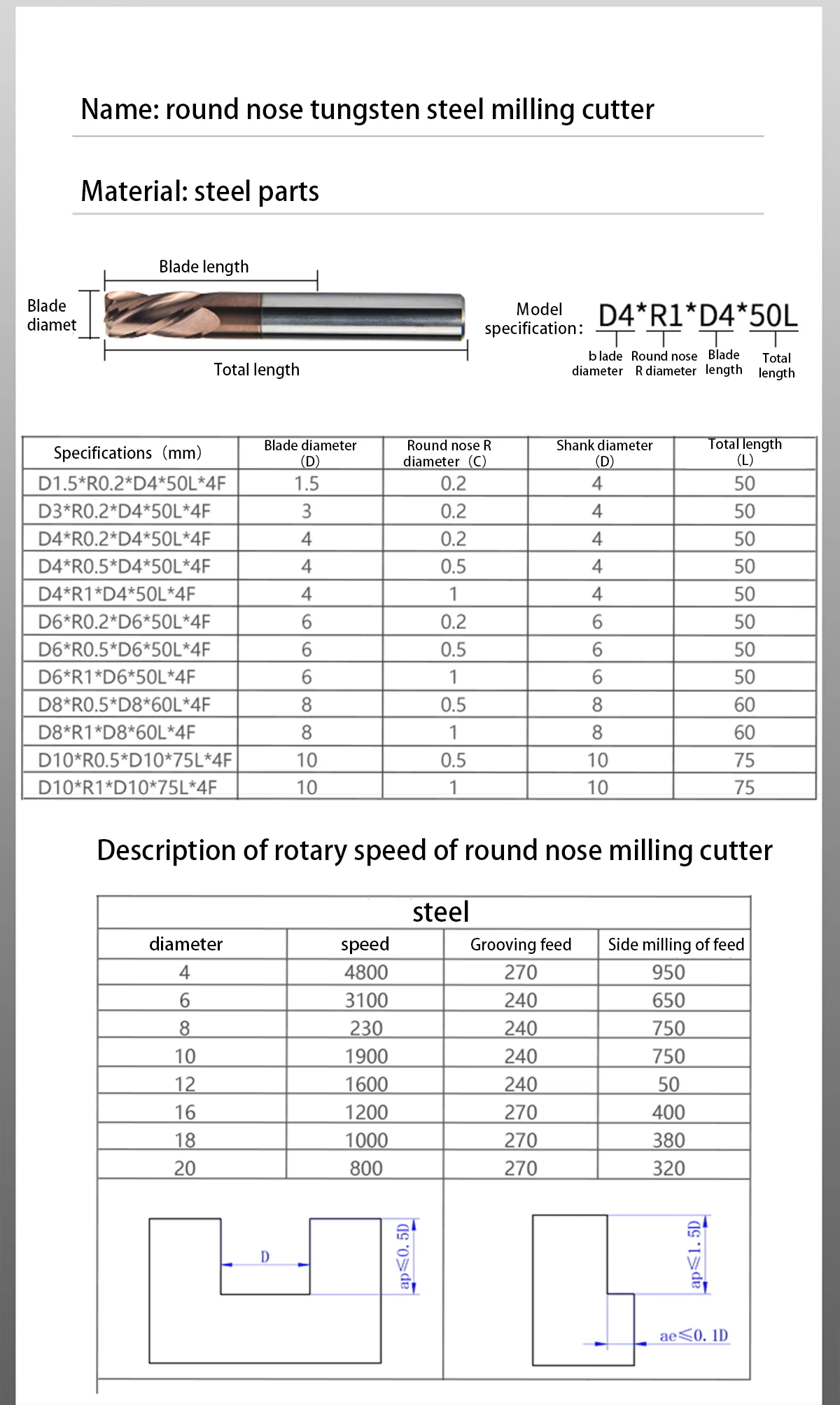 Name: round nose tungsten steel milling cutter

Material: steel parts

Blade length

Blade diamet

Total length

Model specification: D4*R1*D4*50L

b lade diameter

Round nose R diameter

Blade length

Total length

| Specifications（mm） | Blade diameter (D) | Round nose R diameter（C) | Shank diameter (D) | Total length (L) |
|---|---|---|---|---|
| D1.5*R0.2*D4*50L*4F | 1.5 | 0.2 | 4 | 50 |
| D3*R0.2*D4*50L*4F | 3 | 0.2 | 4 | 50 |
| D4*R0.2*D4*50L*4F | 4 | 0.2 | 4 | 50 |
| D4*R0.5*D4*50L*4F | 4 | 0.5 | 4 | 50 |
| D4*R1*D4*50L*4F | 4 | 1 | 4 | 50 |
| D6*R0.2*D6*50L*4F | 6 | 0.2 | 6 | 50 |
| D6*R0.5*D6*50L*4F | 6 | 0.5 | 6 | 50 |
| D6*R1*D6*50L*4F | 6 | 1 | 6 | 50 |
| D8*R0.5*D8*60L*4F | 8 | 0.5 | 8 | 60 |
| D8*R1*D8*60L*4F | 8 | 1 | 8 | 60 |
| D10*R0.5*D10*75L*4F | 10 | 0.5 | 10 | 75 |
| D10*R1*D10*75L*4F | 10 | 1 | 10 | 75 |

Description of rotary speed of round nose milling cutter

steel

| diameter | speed | Grooving feed | Side milling of feed |
|---|---|---|---|
| 4 | 4800 | 270 | 950 |
| 6 | 3100 | 240 | 650 |
| 8 | 230 | 240 | 750 |
| 10 | 1900 | 240 | 750 |
| 12 | 1600 | 240 | 50 |
| 16 | 1200 | 270 | 400 |
| 18 | 1000 | 270 | 380 |
| 20 | 800 | 270 | 320 |

D

ap≤0.5D

ap≤1.5D

ae≤0.1D